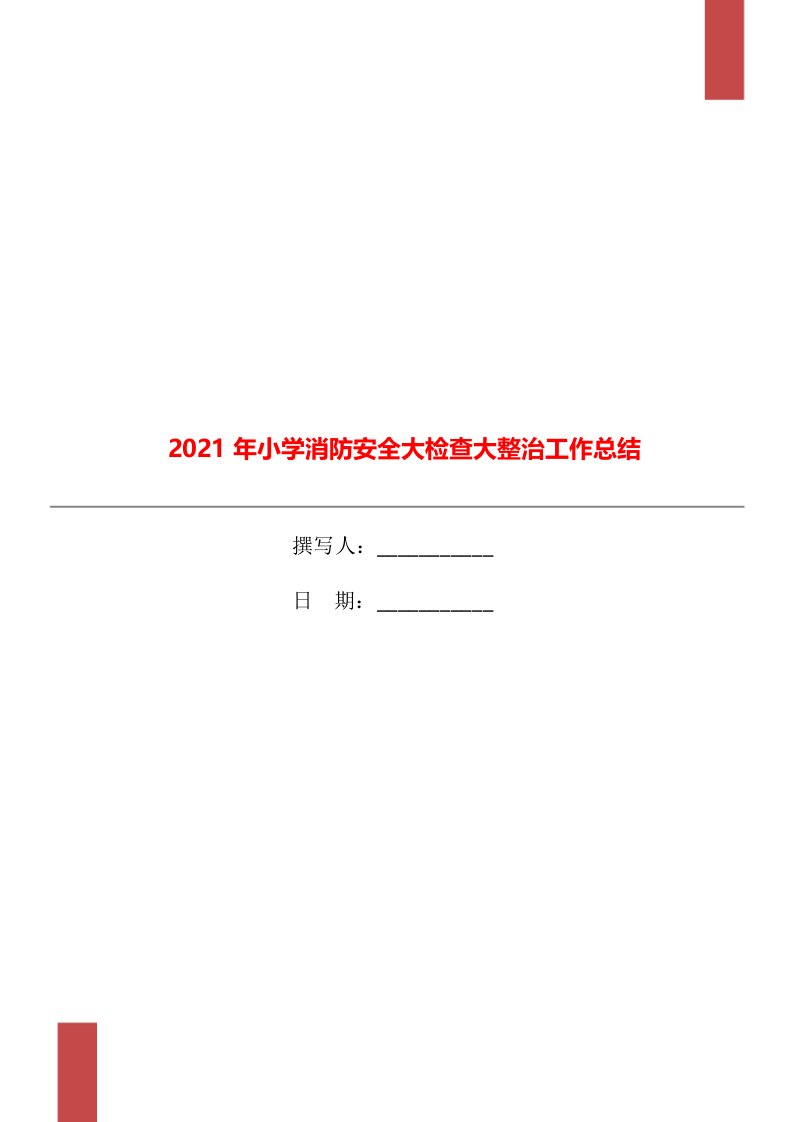 2021 年小学消防安全大检查大整治工作总结

撰写人：___________

日　期：___________